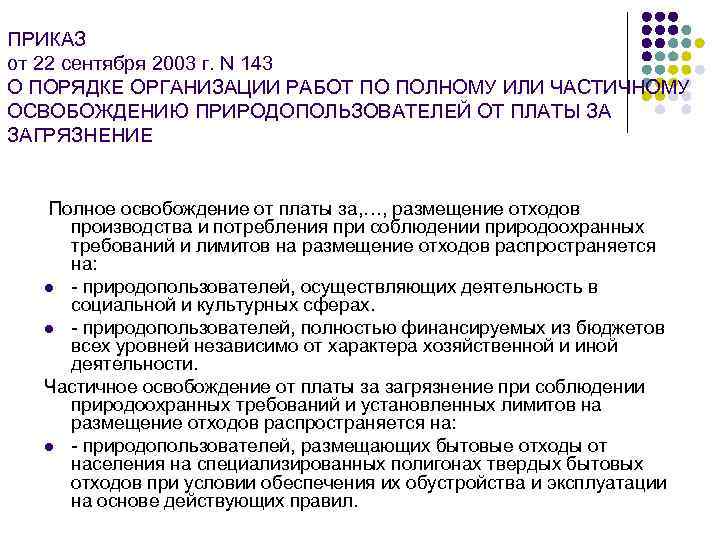 ПРИКАЗ
от 22 сентября 2003 г. N 143
О ПОРЯДКЕ ОРГАНИЗАЦИИ РАБОТ ПО ПОЛНОМУ ИЛИ ЧАСТИЧНОМУ ОСВОБОЖДЕНИЮ ПРИРОДОПОЛЬЗОВАТЕЛЕЙ ОТ ПЛАТЫ ЗА ЗАГРЯЗНЕНИЕ

Полное освобождение от платы за,…, размещение отходов производства и потребления при соблюдении природоохранных требований и лимитов на размещение отходов распространяется на:

- природопользователей, осуществляющих деятельность в социальной и культурных сферах.
- природопользователей, полностью финансируемых из бюджетов всех уровней независимо от характера хозяйственной и иной деятельности.

Частичное освобождение от платы за загрязнение при соблюдении природоохранных требований и установленных лимитов на размещение отходов распространяется на:

- природопользователей, размещающих бытовые отходы от населения на специализированных полигонах твердых бытовых отходов при условии обеспечения их обустройства и эксплуатации на основе действующих правил.